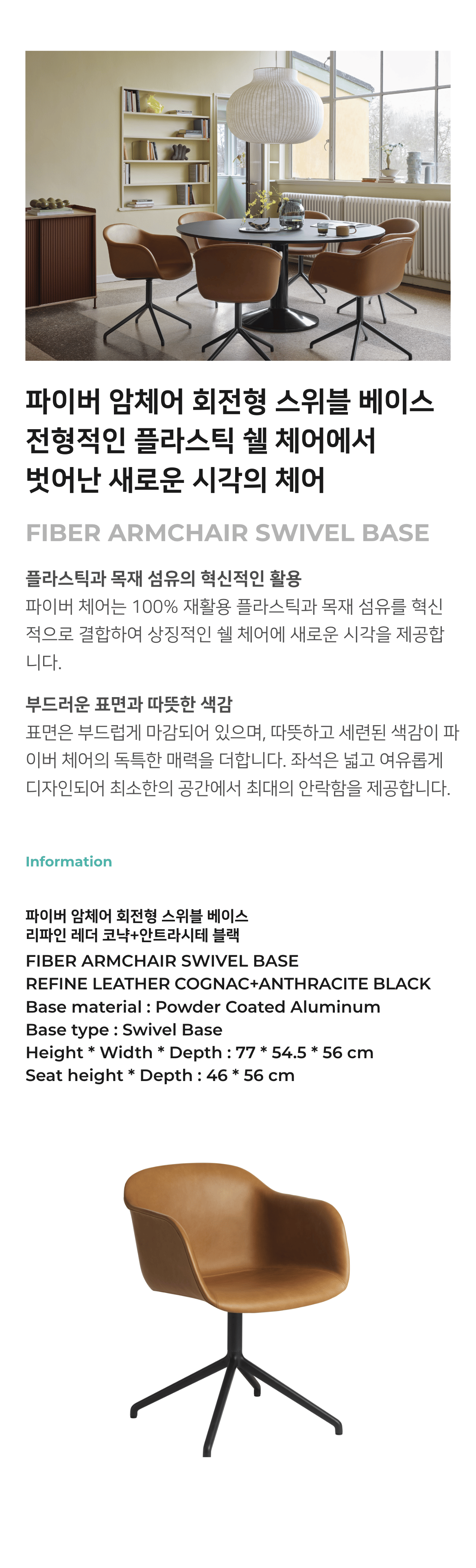 파이버 암체어 회전형 스위블 베이스
전형적인 플라스틱 쉘 체어에서
벗어난 새로운 시각의 체어

FIBER ARMCHAIR SWIVEL BASE

플라스틱과 목재 섬유의 혁신적인 활용
파이버 체어는 100% 재활용 플라스틱과 목재 섬유를 혁신적으로 결합하여 상징적인 쉘 체어에 새로운 시각을 제공합니다.

부드러운 표면과 따뜻한 색감
표면은 부드럽게 마감되어 있으며, 따뜻하고 세련된 색감이 파이버 체어의 독특한 매력을 더합니다. 좌석은 넓고 여유롭게 디자인되어 최소한의 공간에서 최대의 안락함을 제공합니다.

Information

파이버 암체어 회전형 스위블 베이스
리파인 레더 코냑+안트라시테 블랙
FIBER ARMCHAIR SWIVEL BASE
REFINE LEATHER COGNAC+ANTHRACITE BLACK
Base material : Powder Coated Aluminum
Base type : Swivel Base
Height * Width * Depth : 77 * 54.5 * 56 cm
Seat height * Depth : 46 * 56 cm